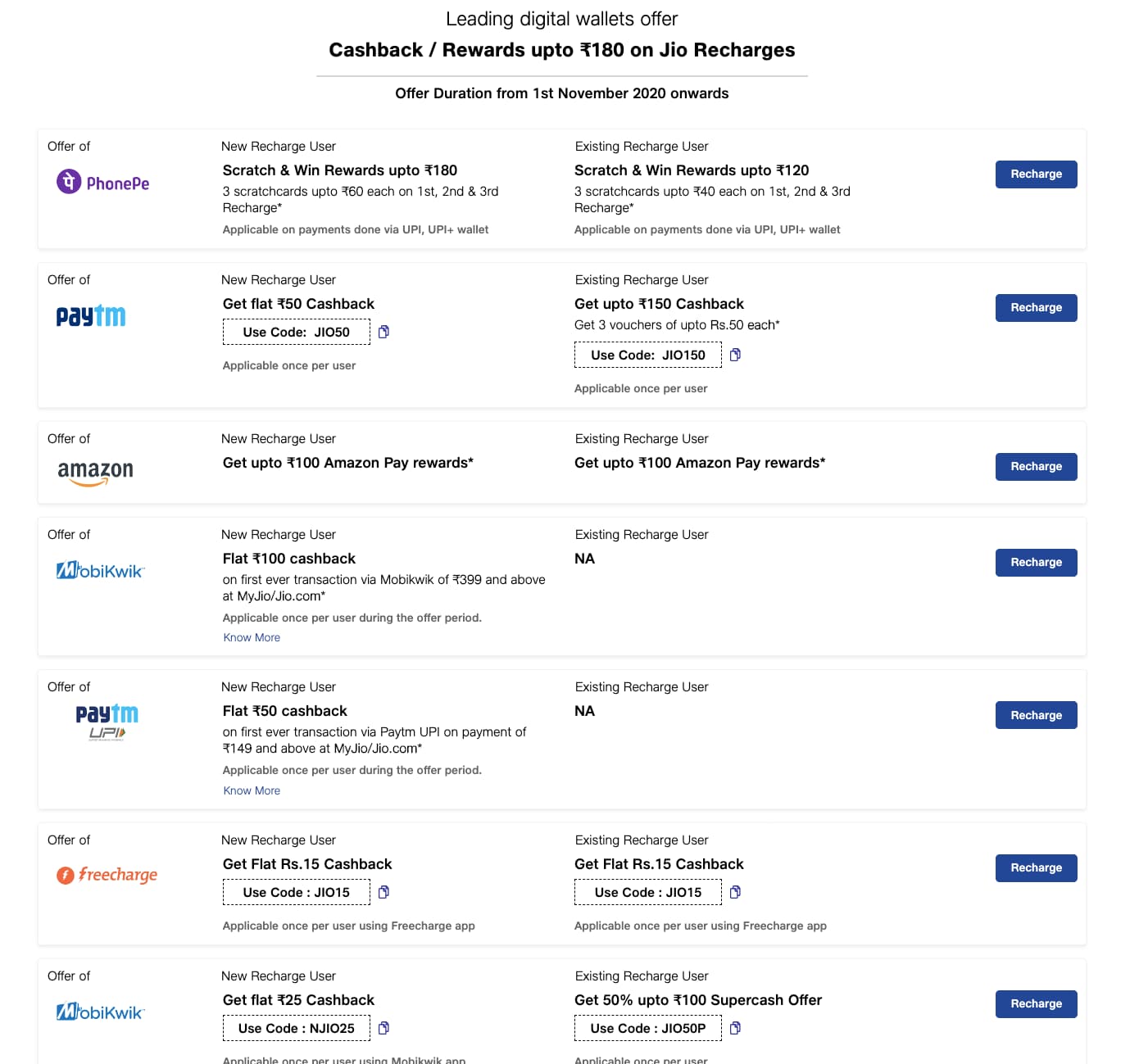 Leading digital wallets offer
Cashback / Rewards upto ₹180 on Jio Recharges

Offer Duration from 1st November 2020 onwards

Offer of
PhonePe
New Recharge User
Scratch & Win Rewards upto ₹180
3 scratchcards upto ₹60 each on 1st, 2nd & 3rd Recharge*
Applicable on payments done via UPI, UPI+ wallet
Existing Recharge User
Scratch & Win Rewards upto ₹120
3 scratchcards upto ₹40 each on 1st, 2nd & 3rd Recharge*
Applicable on payments done via UPI, UPI+ wallet
Recharge

Offer of
paytm
New Recharge User
Get flat ₹50 Cashback
Use Code: JIO50
Applicable once per user
Existing Recharge User
Get upto ₹150 Cashback
Get 3 vouchers of upto Rs.50 each*
Use Code: JIO150
Applicable once per user
Recharge

Offer of
amazon
New Recharge User
Get upto ₹100 Amazon Pay rewards*
Existing Recharge User
Get upto ₹100 Amazon Pay rewards*
Recharge

Offer of
MobiKwik
New Recharge User
Flat ₹100 cashback
on first ever transaction via Mobikwik of ₹399 and above at MyJio/Jio.com*
Applicable once per user during the offer period.
Know More
Existing Recharge User
NA
Recharge

Offer of
paytm UPI
New Recharge User
Flat ₹50 cashback
on first ever transaction via Paytm UPI on payment of ₹149 and above at MyJio/Jio.com*
Applicable once per user during the offer period.
Know More
Existing Recharge User
NA
Recharge

Offer of
freecharge
New Recharge User
Get Flat Rs.15 Cashback
Use Code : JIO15
Applicable once per user using Freecharge app
Existing Recharge User
Get Flat Rs.15 Cashback
Use Code : JIO15
Applicable once per user using Freecharge app
Recharge

Offer of
MobiKwik
New Recharge User
Get flat ₹25 Cashback
Use Code : NJIO25
Applicable once per user using Mobikwik app
Existing Recharge User
Get 50% upto ₹100 Supercash Offer
Use Code : JIO50P
Applicable once per user
Recharge